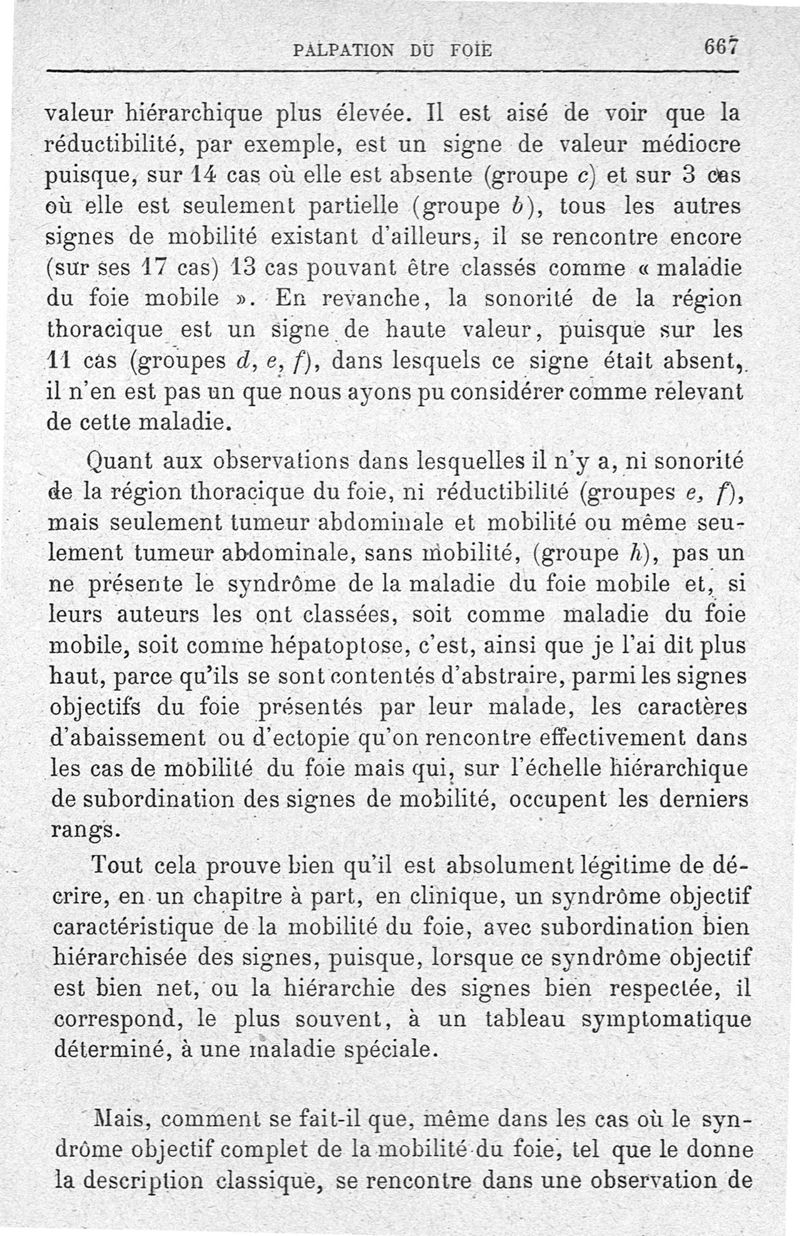 PALPATION DU FOIE 667

valeur hiérarchique plus élevée. Il est aisé de voir que la réductibilité, par exemple, est un signe de valeur médiocre puisque, sur 14 cas où elle est absente (groupe c) et sur 3 cas où elle est seulement partielle (groupe b), tous les autres signes de mobilité existant d'ailleurs, il se rencontre encore (sur ses 17 cas) 13 cas pouvant être classés comme « maladie du foie mobile ». En revanche, la sonorité de la région thoracique est un signe de haute valeur, puisque sur les 11 cas (groupes d, e, f), dans lesquels ce signe était absent, il n'en est pas un que nous ayons pu considérer comme relevant de cette maladie.

Quant aux observations dans lesquelles il n'y a, ni sonorité de la région thoracique du foie, ni réductibilité (groupes e, f), mais seulement tumeur abdominale et mobilité ou même seulement tumeur abdominale, sans mobilité, (groupe h), pas un ne présente le syndrôme de la maladie du foie mobile et, si leurs auteurs les ont classées, soit comme maladie du foie mobile, soit comme hépatoptose, c'est, ainsi que je l'ai dit plus haut, parce qu'ils se sont contentés d'abstraire, parmi les signes objectifs du foie présentés par leur malade, les caractères d'abaissement ou d'ectopie qu'on rencontre effectivement dans les cas de mobilité du foie mais qui, sur l'échelle hiérarchique de subordination des signes de mobilité, occupent les derniers rangs.

Tout cela prouve bien qu'il est absolument légitime de décrire, en un chapitre à part, en clinique, un syndrôme objectif caractéristique de la mobilité du foie, avec subordination bien hiérarchisée des signes, puisque, lorsque ce syndrôme objectif est bien net, ou la hiérarchie des signes bien respectée, il correspond, le plus souvent, à un tableau symptomatique déterminé, à une maladie spéciale.

Mais, comment se fait-il que, même dans les cas où le syndrôme objectif complet de la mobilité du foie, tel que le donne la description classique, se rencontre dans une observation de